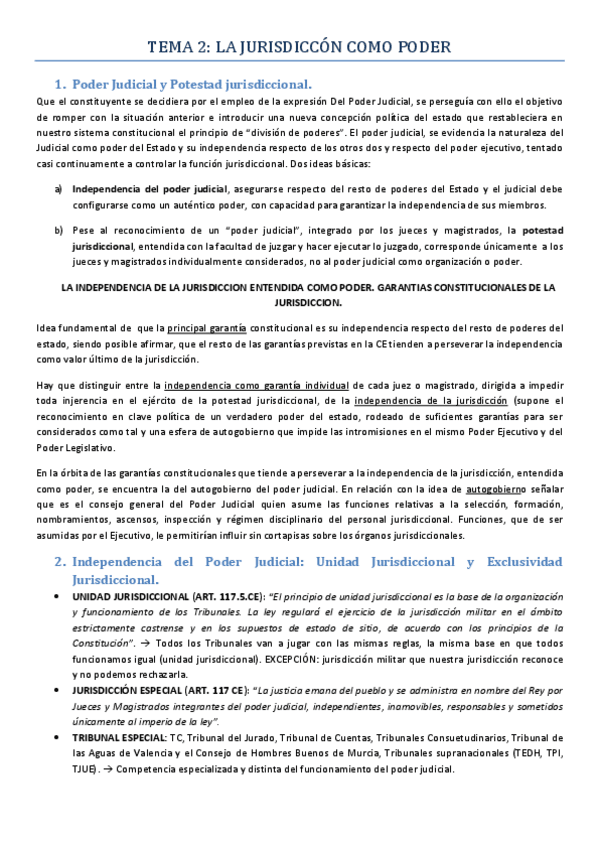 TEMA 2: LA JURISDICCÓN COMO PODER

1. Poder Judicial y Potestad jurisdiccional.

Que el constituyente se decidiera por el empleo de la expresión Del Poder Judicial, se perseguía con ello el objetivo de romper con la situación anterior e introducir una nueva concepción política del estado que restableciera en nuestro sistema constitucional el principio de "división de poderes". El poder judicial, se evidencia la naturaleza del Judicial como poder del Estado y su independencia respecto de los otros dos y respecto del poder ejecutivo, tentado casi continuamente a controlar la función jurisdiccional. Dos ideas básicas:

a) Independencia del poder judicial, asegurarse respecto del resto de poderes del Estado y el judicial debe configurarse como un auténtico poder, con capacidad para garantizar la independencia de sus miembros.

b) Pese al reconocimiento de un "poder judicial", integrado por los jueces y magistrados, la potestad jurisdiccional, entendida con la facultad de juzgar y hacer ejecutar lo juzgado, corresponde únicamente a los jueces y magistrados individualmente considerados, no al poder judicial como organización o poder.

LA INDEPENDENCIA DE LA JURISDICCION ENTENDIDA COMO PODER. GARANTIAS CONSTITUCIONALES DE LA JURISDICCION.

Idea fundamental de que la principal garantía constitucional es su independencia respecto del resto de poderes del estado, siendo posible afirmar, que el resto de las garantías previstas en la CE tienden a perseverar la independencia como valor último de la jurisdicción.

Hay que distinguir entre la independencia como garantía individual de cada juez o magistrado, dirigida a impedir toda injerencia en el ejército de la potestad jurisdiccional, de la independencia de la jurisdicción (supone el reconocimiento en clave política de un verdadero poder del estado, rodeado de suficientes garantías para ser considerados como tal y una esfera de autogobierno que impide las intromisiones en el mismo Poder Ejecutivo y del Poder Legislativo.

En la órbita de las garantías constitucionales que tiende a perseverar a la independencia de la jurisdicción, entendida como poder, se encuentra la del autogobierno del poder judicial. En relación con la idea de autogobierno señalar que es el consejo general del Poder Judicial quien asume las funciones relativas a la selección, formación, nombramientos, ascensos, inspección y régimen disciplinario del personal jurisdiccional. Funciones, que de ser asumidas por el Ejecutivo, le permitirían influir sin cortapisas sobre los órganos jurisdiccionales.

2. Independencia del Poder Judicial: Unidad Jurisdiccional y Exclusividad Jurisdiccional.

• UNIDAD JURISDICCIONAL (ART. 117.5.CE): "El principio de unidad jurisdiccional es la base de la organización y funcionamiento de los Tribunales. La ley regulará el ejercicio de la jurisdicción militar en el ámbito estrictamente castrense y en los supuestos de estado de sitio, de acuerdo con los principios de la Constitución". → Todos los Tribunales van a jugar con las mismas reglas, la misma base en que todos funcionamos igual (unidad jurisdiccional). EXCEPCIÓN: jurisdicción militar que nuestra jurisdicción reconoce y no podemos rechazarla.

• JURISDICCIÓN ESPECIAL (ART. 117 CE): "La justicia emana del pueblo y se administra en nombre del Rey por Jueces y Magistrados integrantes del poder judicial, independientes, inamovibles, responsables y sometidos únicamente al imperio de la ley".

• TRIBUNAL ESPECIAL: TC, Tribunal del Jurado, Tribunal de Cuentas, Tribunales Consuetudinarios, Tribunal de las Aguas de Valencia y el Consejo de Hombres Buenos de Murcia, Tribunales supranacionales (TEDH, TPI, TJUE). → Competencia especializada y distinta del funcionamiento del poder judicial.